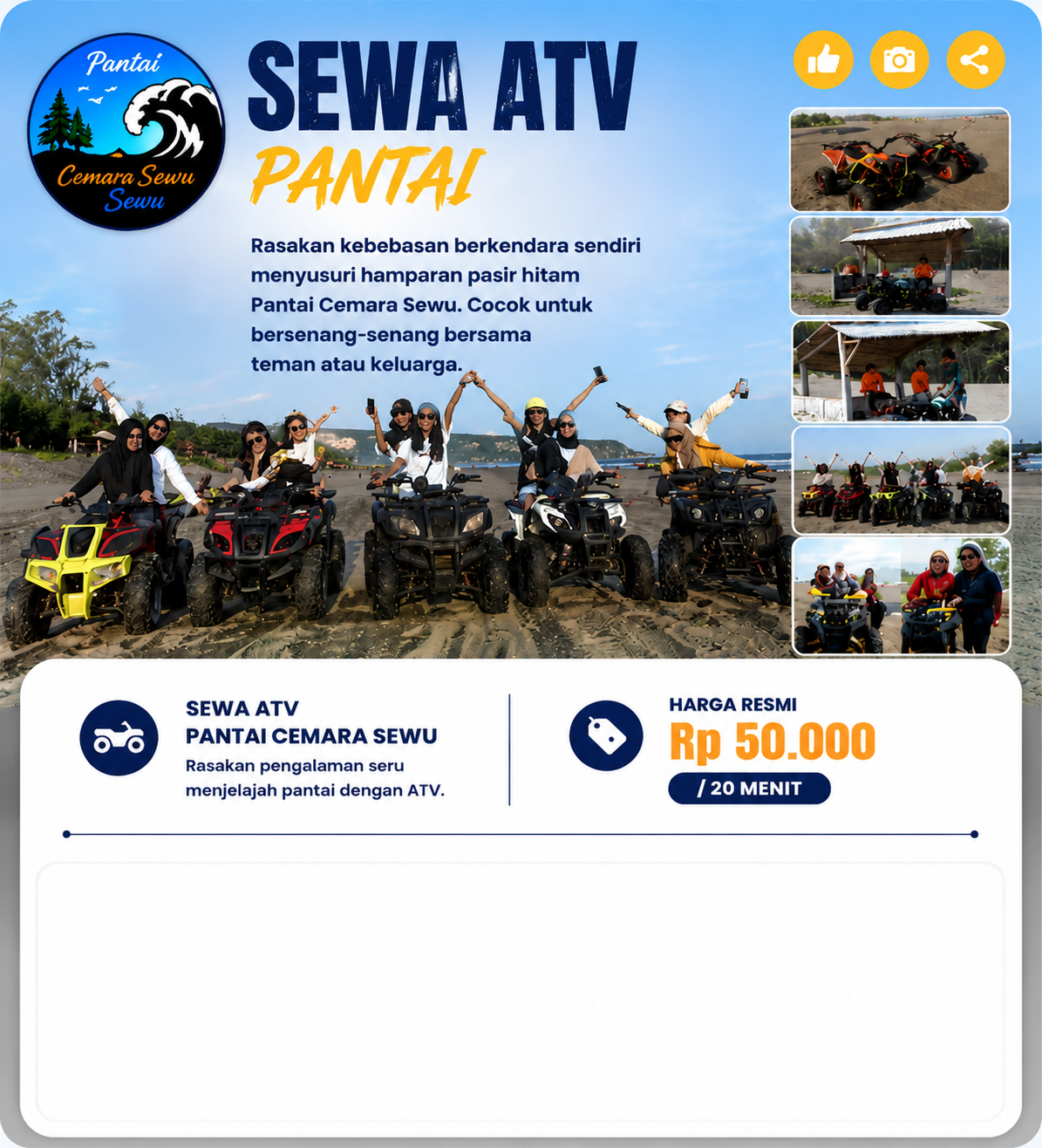 Pantai
Cemara Sewu
Sewu

SEWA ATV
PANTAI

Rasakan kebebasan berkendara sendiri menyusuri hamparan pasir hitam Pantai Cemara Sewu. Cocok untuk bersenang-senang bersama teman atau keluarga.

SEWA ATV
PANTAI CEMARA SEWU
Rasakan pengalaman seru menjelajah pantai dengan ATV.

HARGA RESMI
Rp 50.000
/ 20 MENIT